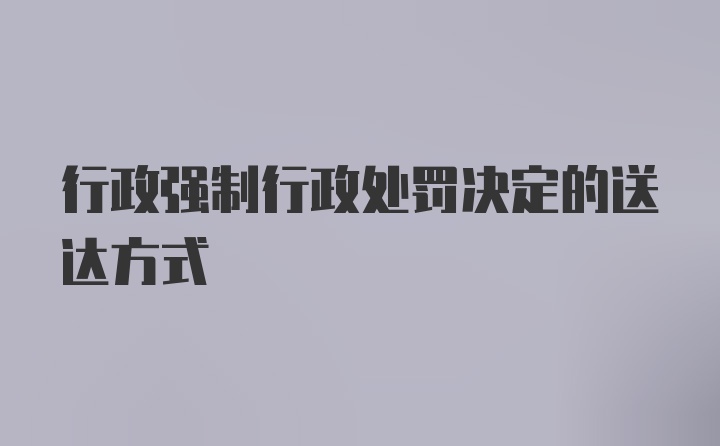 行政强制行政处罚决定的送达方式